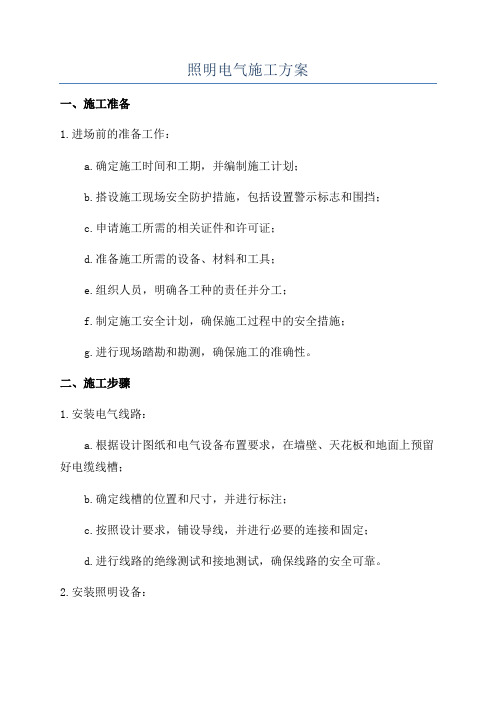 照明电气施工方案

一、施工准备

1.进场前的准备工作：

a.确定施工时间和工期，并编制施工计划；

b.搭设施工现场安全防护措施，包括设置警示标志和围挡；

c.申请施工所需的相关证件和许可证；

d.准备施工所需的设备、材料和工具；

e.组织人员，明确各工种的责任并分工；

f.制定施工安全计划，确保施工过程中的安全措施；

g.进行现场踏勘和勘测，确保施工的准确性。

二、施工步骤

1.安装电气线路：

a.根据设计图纸和电气设备布置要求，在墙壁、天花板和地面上预留好电缆线槽；

b.确定线槽的位置和尺寸，并进行标注；

c.按照设计要求，铺设导线，并进行必要的连接和固定；

d.进行线路的绝缘测试和接地测试，确保线路的安全可靠。

2.安装照明设备：